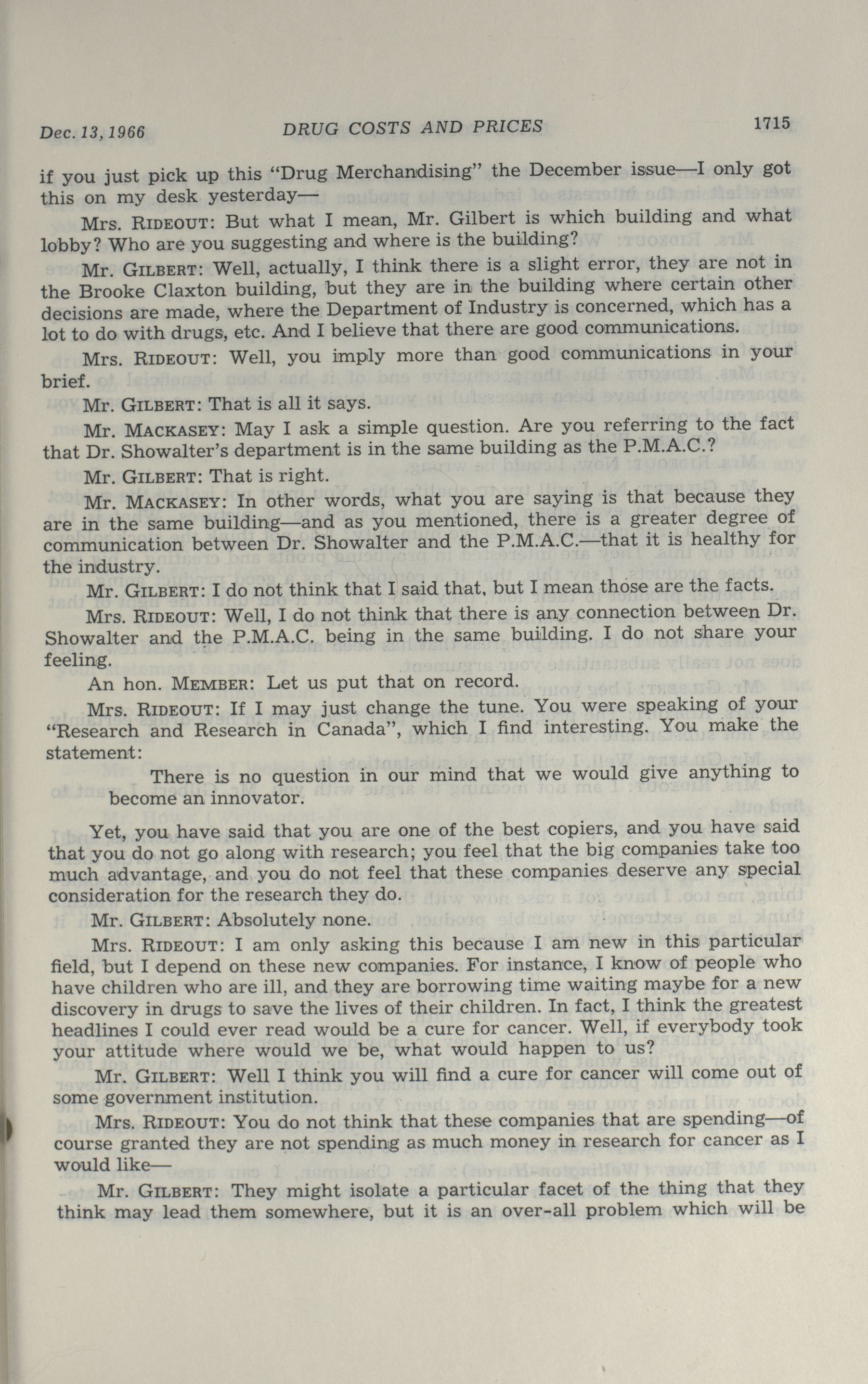 Dec. 13, 1966 DRUG COSTS AND PRICES 1715

if you just pick up this "Drug Merchandising" the December issue—I only got this on my desk yesterday—

Mrs. RIDEOUT: But what I mean, Mr. Gilbert is which building and what lobby? Who are you suggesting and where is the building?

Mr. GILBERT: Well, actually, I think there is a slight error, they are not in the Brooke Claxton building, but they are in the building where certain other decisions are made, where the Department of Industry is concerned, which has a lot to do with drugs, etc. And I believe that there are good communications.

Mrs. RIDEOUT: Well, you imply more than good communications in your brief.

Mr. GILBERT: That is all it says.

Mr. MACKASEY: May I ask a simple question. Are you referring to the fact that Dr. Showalter's department is in the same building as the P.M.A.C.?

Mr. GILBERT: That is right.

Mr. MACKASEY: In other words, what you are saying is that because they are in the same building—and as you mentioned, there is a greater degree of communication between Dr. Showalter and the P.M.A.C.—that it is healthy for the industry.

Mr. GILBERT: I do not think that I said that, but I mean those are the facts.

Mrs. RIDEOUT: Well, I do not think that there is any connection between Dr. Showalter and the P.M.A.C. being in the same building. I do not share your feeling.

An hon. MEMBER: Let us put that on record.

Mrs. RIDEOUT: If I may just change the tune. You were speaking of your "Research and Research in Canada", which I find interesting. You make the statement:

There is no question in our mind that we would give anything to become an innovator.

Yet, you have said that you are one of the best copiers, and you have said that you do not go along with research; you feel that the big companies take too much advantage, and you do not feel that these companies deserve any special consideration for the research they do.

Mr. GILBERT: Absolutely none.

Mrs. RIDEOUT: I am only asking this because I am new in this particular field, but I depend on these new companies. For instance, I know of people who have children who are ill, and they are borrowing time waiting maybe for a new discovery in drugs to save the lives of their children. In fact, I think the greatest headlines I could ever read would be a cure for cancer. Well, if everybody took your attitude where would we be, what would happen to us?

Mr. GILBERT: Well I think you will find a cure for cancer will come out of some government institution.

Mrs. RIDEOUT: You do not think that these companies that are spending—of course granted they are not spending as much money in research for cancer as I would like—

Mr. GILBERT: They might isolate a particular facet of the thing that they think may lead them somewhere, but it is an over-all problem which will be